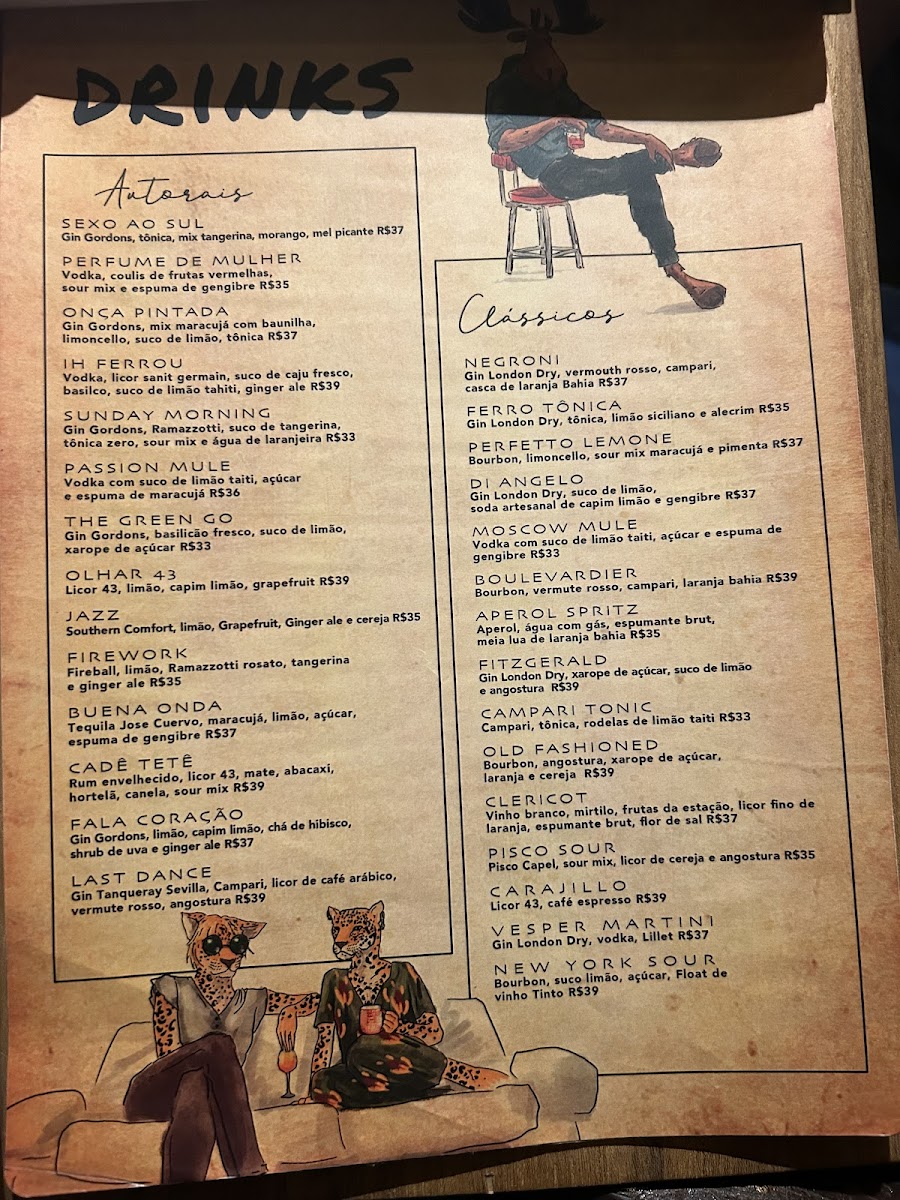 DRINKS

Autorais

SEXO AO SUL
Gin Gordons, tônica, mix tangerina, morango, mel picante R$37

PERFUME DE MULHER
Vodka, coulis de frutas vermelhas, sour mix e espuma de gengibre R$35

ONÇA PINTADA
Gin Gordons, mix maracujá com baunilha, limoncello, suco de limão, tônica R$37

IH FERROU
Vodka, licor sanit germain, suco de caju fresco, basilco, suco de limão tahiti, ginger ale R$39

SUNDAY MORNING
Gin Gordons, Ramazzotti, suco de tangerina, tônica zero, sour mix e água de laranjeira R$33

PASSION MULE
Vodka com suco de limão taiti, açúcar e espuma de maracujá R$36

THE GREEN GO
Gin Gordons, basilicão fresco, suco de limão, xarope de açúcar R$33

OLHAR 43
Licor 43, limão, capim limão, grapefruit R$39

JAZZ
Southern Comfort, limão, Grapefruit, Ginger ale e cereja R$35

FIREWORK
Fireball, limão, Ramazzotti rosato, tangerina e ginger ale R$35

BUENA ONDA
Tequila Jose Cuervo, maracujá, limão, açúcar, espuma de gengibre R$37

CADÊ TETÊ
Rum envelhecido, licor 43, mate, abacaxi, hortelã, canela, sour mix R$39

FALA CORAÇÃO
Gin Gordons, limão, capim limão, chá de hibisco, shrub de uva e ginger ale R$37

LAST DANCE
Gin Tanqueray Sevilla, Campari, licor de café arábico, vermute rosso, angostura R$39

Clássicos

NEGRONI
Gin London Dry, vermouth rosso, campari, casca de laranja Bahia R$37

FERRO TÔNICA
Gin London Dry, tônica, limão siciliano e alecrim R$35

PERFETTO LEMONE
Bourbon, limoncello, sour mix maracujá e pimenta R$37

DI ANGELO
Gin London Dry, suco de limão, soda artesanal de capim limão e gengibre R$37

MOSCOW MULE
Vodka com suco de limão taiti, açúcar e espuma de gengibre R$33

BOULEVARDIER
Bourbon, vermute rosso, campari, laranja bahia R$39

APEROL SPRITZ
Aperol, água com gás, espumante brut, meia lua de laranja bahia R$35

FITZGERALD
Gin London Dry, xarope de açúcar, suco de limão e angostura R$39

CAMPARI TONIC
Campari, tônica, rodelas de limão taiti R$33

OLD FASHIONED
Bourbon, angostura, xarope de açúcar, laranja e cereja R$39

CLERICOT
Vinho branco, mirtilo, frutas da estação, licor fino de laranja, espumante brut, flor de sal R$37

PISCO SOUR
Pisco Capel, sour mix, licor de cereja e angostura R$35

CARAJILLO
Licor 43, café espresso R$39

VESPER MARTINI
Gin London Dry, vodka, Lillet R$37

NEW YORK SOUR
Bourbon, suco limão, açúcar, Float de vinho Tinto R$39